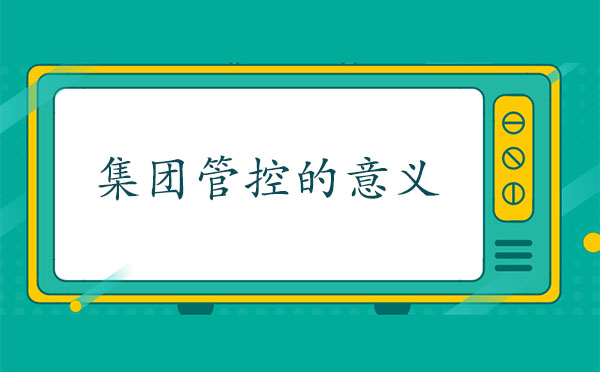 集团管控的意义